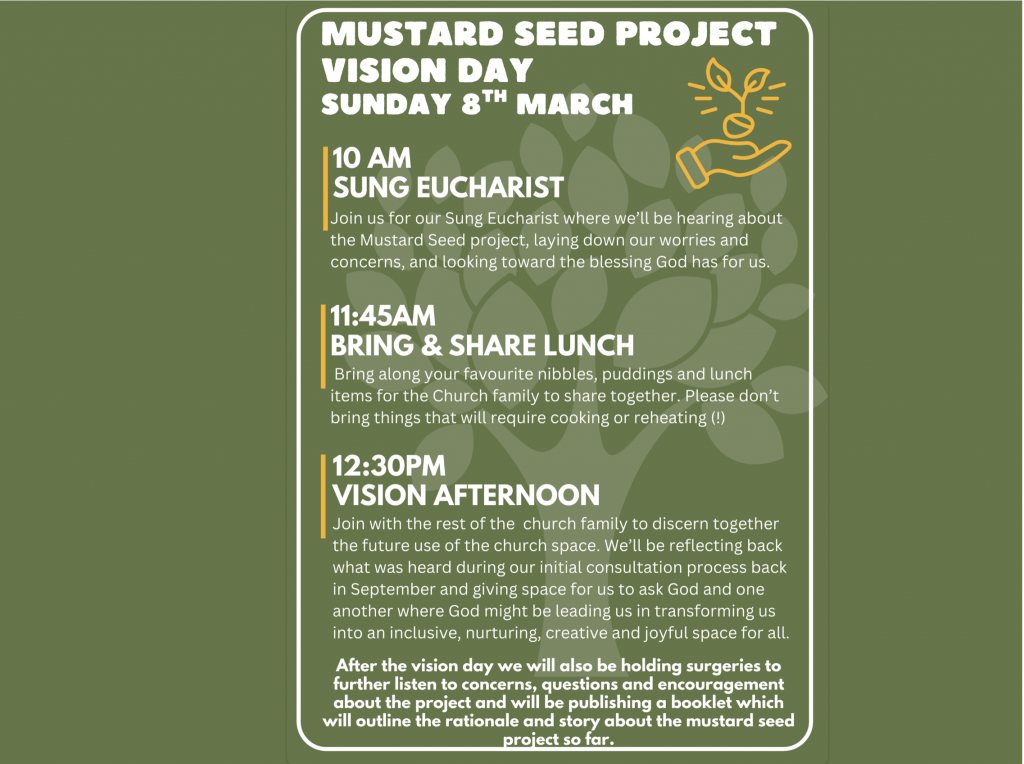 MUSTARD SEED PROJECT
VISION DAY
SUNDAY 8$^{TH}$ MARCH

10 AM
SUNG EUCHARIST
Join us for our Sung Eucharist where we'll be hearing about the Mustard Seed project, laying down our worries and concerns, and looking toward the blessing God has for us.

11:45AM
BRING & SHARE LUNCH
Bring along your favourite nibbles, puddings and lunch items for the Church family to share together. Please don't bring things that will require cooking or reheating (!)

12:30PM
VISION AFTERNOON
Join with the rest of the church family to discern together the future use of the church space. We'll be reflecting back what was heard during our initial consultation process back in September and giving space for us to ask God and one another where God might be leading us in transforming us into an inclusive, nurturing, creative and joyful space for all.

After the vision day we will also be holding surgeries to further listen to concerns, questions and encouragement about the project and will be publishing a booklet which will outline the rationale and story about the mustard seed project so far.